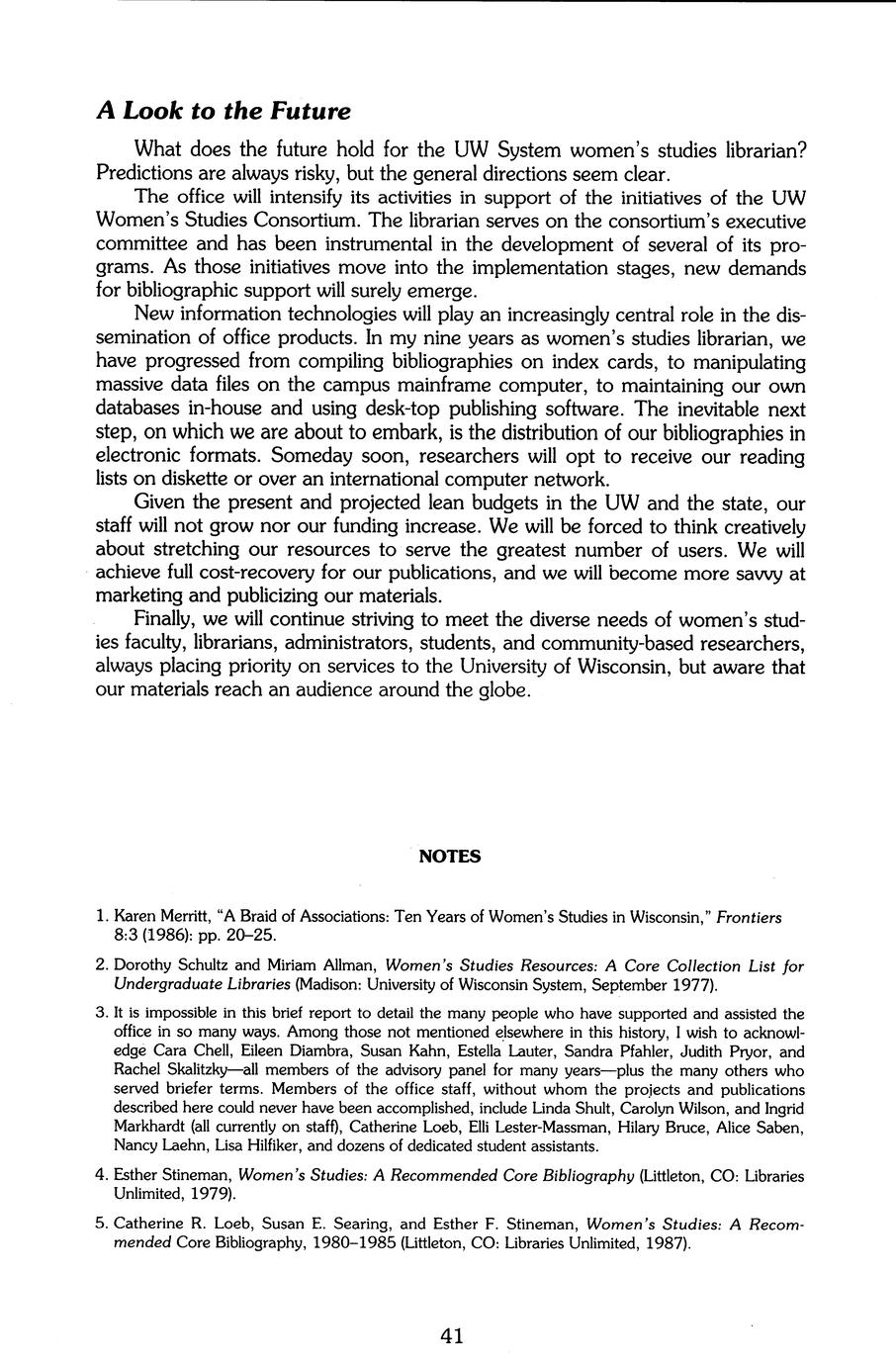 A Look to the Future

What does the future hold for the UW System women's studies librarian? Predictions are always risky, but the general directions seem clear.

The office will intensify its activities in support of the initiatives of the UW Women's Studies Consortium. The librarian serves on the consortium's executive committee and has been instrumental in the development of several of its programs. As those initiatives move into the implementation stages, new demands for bibliographic support will surely emerge.

New information technologies will play an increasingly central role in the dissemination of office products. In my nine years as women's studies librarian, we have progressed from compiling bibliographies on index cards, to manipulating massive data files on the campus mainframe computer, to maintaining our own databases in-house and using desk-top publishing software. The inevitable next step, on which we are about to embark, is the distribution of our bibliographies in electronic formats. Someday soon, researchers will opt to receive our reading lists on diskette or over an international computer network.

Given the present and projected lean budgets in the UW and the state, our staff will not grow nor our funding increase. We will be forced to think creatively about stretching our resources to serve the greatest number of users. We will achieve full cost-recovery for our publications, and we will become more savvy at marketing and publicizing our materials.

Finally, we will continue striving to meet the diverse needs of women's studies faculty, librarians, administrators, students, and community-based researchers, always placing priority on services to the University of Wisconsin, but aware that our materials reach an audience around the globe.

NOTES

1. Karen Merritt, "A Braid of Associations: Ten Years of Women's Studies in Wisconsin," Frontiers 8:3 (1986): pp. 20–25.

2. Dorothy Schultz and Miriam Allman, Women's Studies Resources: A Core Collection List for Undergraduate Libraries (Madison: University of Wisconsin System, September 1977).

3. It is impossible in this brief report to detail the many people who have supported and assisted the office in so many ways. Among those not mentioned elsewhere in this history, I wish to acknowledge Cara Chell, Eileen Diambra, Susan Kahn, Estella Lauter, Sandra Pfahler, Judith Pryor, and Rachel Skalitzky—all members of the advisory panel for many years—plus the many others who served briefer terms. Members of the office staff, without whom the projects and publications described here could never have been accomplished, include Linda Shult, Carolyn Wilson, and Ingrid Markhardt (all currently on staff), Catherine Loeb, Elli Lester-Massman, Hilary Bruce, Alice Saben, Nancy Laehn, Lisa Hilfiker, and dozens of dedicated student assistants.

4. Esther Stineman, Women's Studies: A Recommended Core Bibliography (Littleton, CO: Libraries Unlimited, 1979).

5. Catherine R. Loeb, Susan E. Searing, and Esther F. Stineman, Women's Studies: A Recommended Core Bibliography, 1980–1985 (Littleton, CO: Libraries Unlimited, 1987).

41